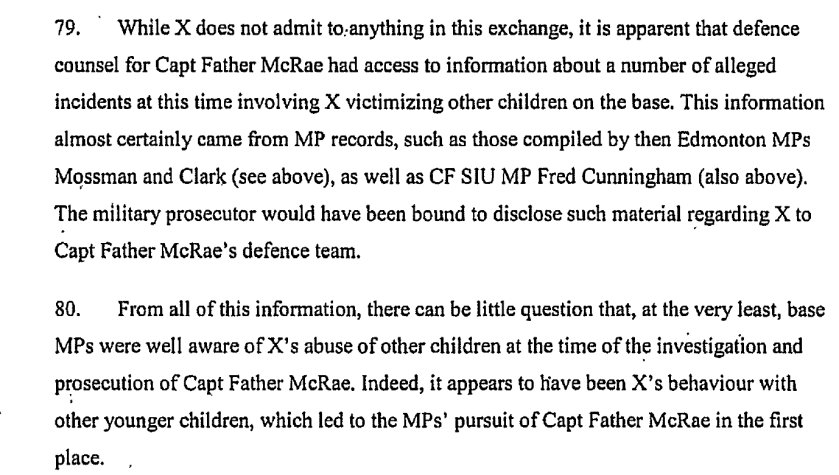 79. While X does not admit to anything in this exchange, it is apparent that defence counsel for Capt Father McRae had access to information about a number of alleged incidents at this time involving X victimizing other children on the base. This information almost certainly came from MP records, such as those compiled by then Edmonton MPs Mossman and Clark (see above), as well as CF SIU MP Fred Cunningham (also above). The military prosecutor would have been bound to disclose such material regarding X to Capt Father McRae's defence team.

80. From all of this information, there can be little question that, at the very least, base MPs were well aware of X's abuse of other children at the time of the investigation and prosecution of Capt Father McRae. Indeed, it appears to have been X's behaviour with other younger children, which led to the MPs' pursuit of Capt Father McRae in the first place.